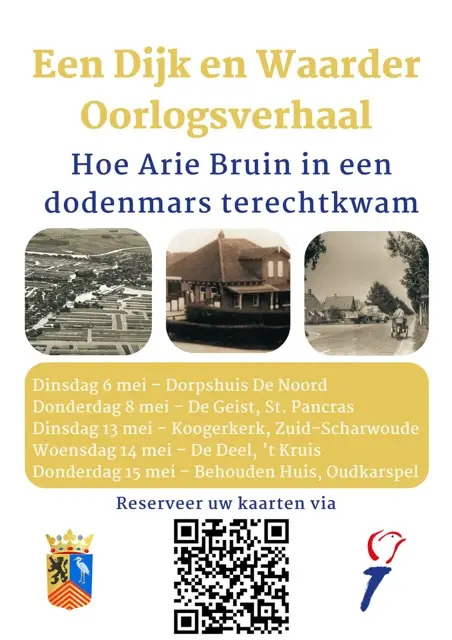 Een Dijk en Waarder Oorlogsverhaal

Hoe Arie Bruin in een dodenmars terechtkwam

Dinsdag 6 mei - Dorpshuis De Noord
Donderdag 8 mei - De Geist, St. Pancras
Dinsdag 13 mei - Koogerkerk, Zuid-Scharwoude
Woensdag 14 mei - De Deel, 't Kruis
Donderdag 15 mei - Behouden Huis, Oudkarspel

Reserveer uw kaarten via